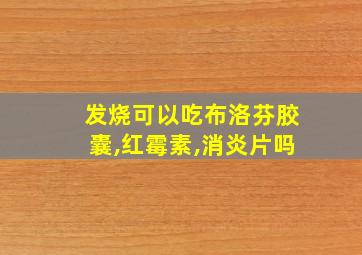 发烧可以吃布洛芬胶囊,红霉素,消炎片吗